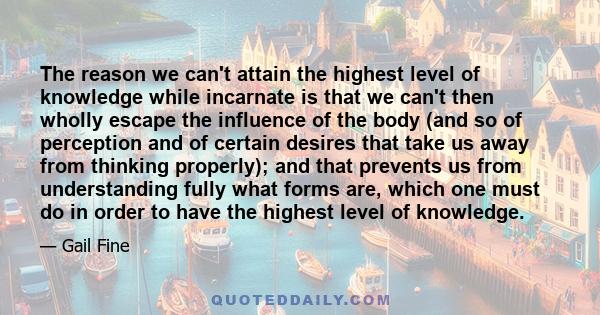 The reason we can't attain the highest level of knowledge while incarnate is that we can't then wholly escape the influence of the body (and so of perception and of certain desires that take us away from thinking properly); and that prevents us from understanding fully what forms are, which one must do in order to have the highest level of knowledge.

— Gail Fine

QUOTEDDAILY.COM